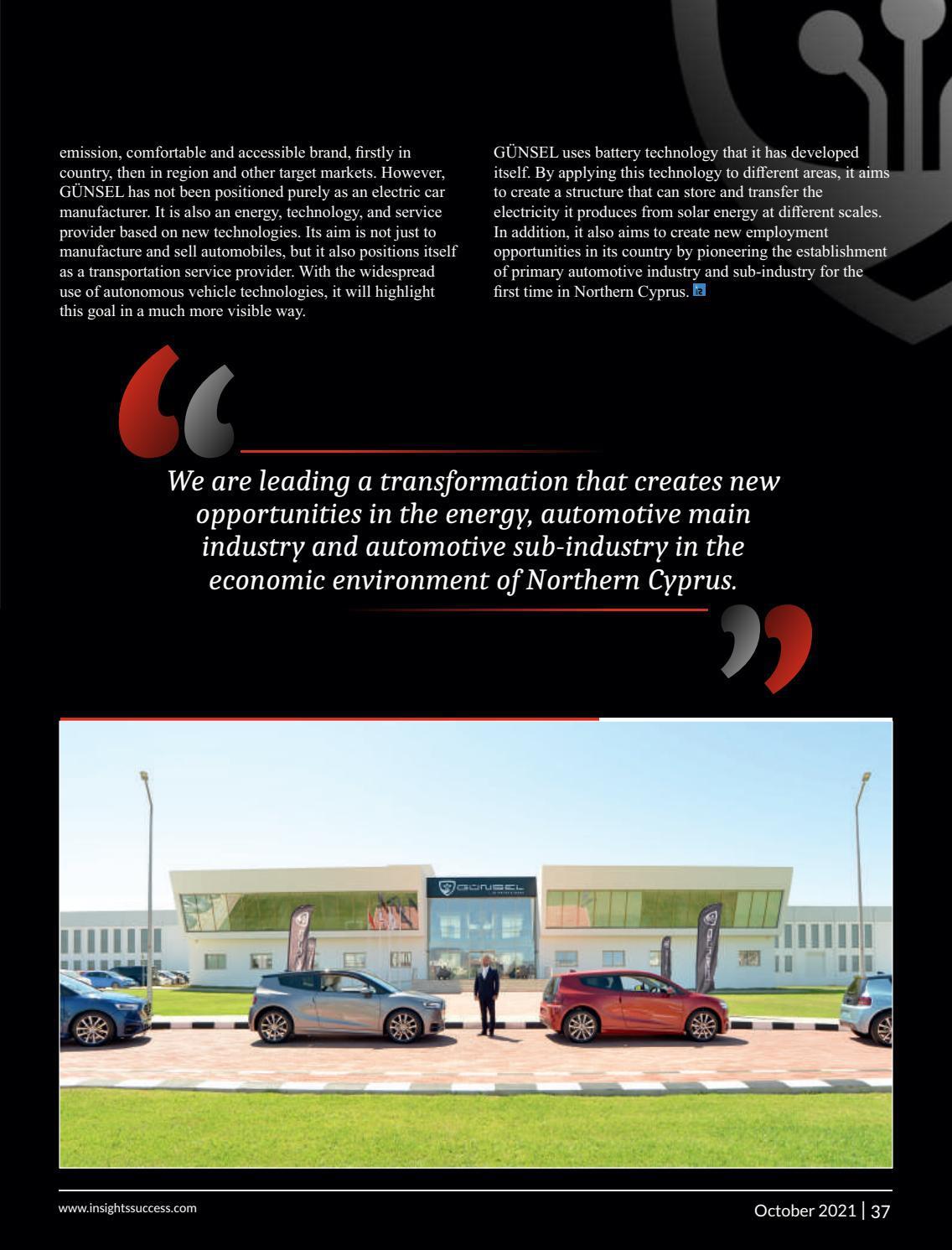 emission, comfortable and accessible brand, firstly in country, then in region and other target markets. However, GÜNSEL has not been positioned purely as an electric car manufacturer. It is also an energy, technology, and service provider based on new technologies. Its aim is not just to manufacture and sell automobiles, but it also positions itself as a transportation service provider. With the widespread use of autonomous vehicle technologies, it will highlight this goal in a much more visible way.

GÜNSEL uses battery technology that it has developed itself. By applying this technology to different areas, it aims to create a structure that can store and transfer the electricity it produces from solar energy at different scales. In addition, it also aims to create new employment opportunities in its country by pioneering the establishment of primary automotive industry and sub-industry for the first time in Northern Cyprus.

We are leading a transformation that creates new opportunities in the energy, automotive main industry and automotive sub-industry in the economic environment of Northern Cyprus.

GÜNSEL

www.insightssuccess.com

October 2021 | 37